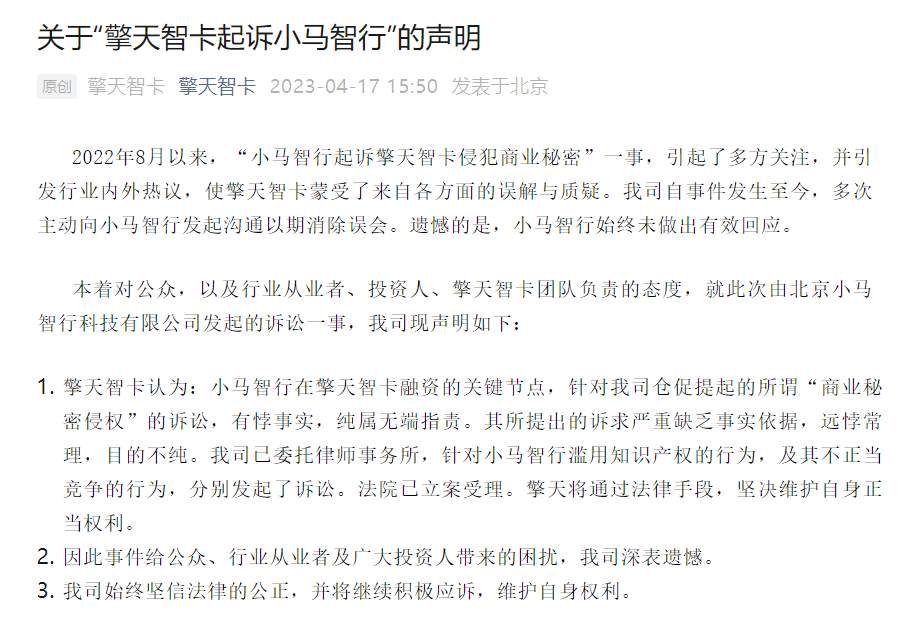 关于“擎天智卡起诉小马智行”的声明

原创 擎天智卡 擎天智卡 2023-04-17 15:50 发表于北京

2022年8月以来，“小马智行起诉擎天智卡侵犯商业秘密”一事，引起了多方关注，并引发行业内外热议，使擎天智卡蒙受了来自各方面的误解与质疑。我司自事件发生至今，多次主动向小马智行发起沟通以期消除误会。遗憾的是，小马智行始终未做出有效回应。

本着对公众，以及行业从业者、投资人、擎天智卡团队负责的态度，就此次由北京小马智行科技有限公司发起的诉讼一事，我司现声明如下：

1. 擎天智卡认为：小马智行在擎天智卡融资的关键节点，针对我司仓促提起的所谓“商业秘密侵权”的诉讼，有悖事实，纯属无端指责。其所提出的诉求严重缺乏事实依据，远悖常理，目的不纯。我司已委托律师事务所，针对小马智行滥用知识产权的行为，及其不正当竞争的行为，分别发起了诉讼。法院已立案受理。擎天将通过法律手段，坚决维护自身正当权利。
2. 因此事件给公众、行业从业者及广大投资人带来的困扰，我司深表遗憾。
3. 我司始终坚信法律的公正，并将继续积极应诉，维护自身权利。